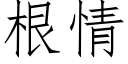 根情